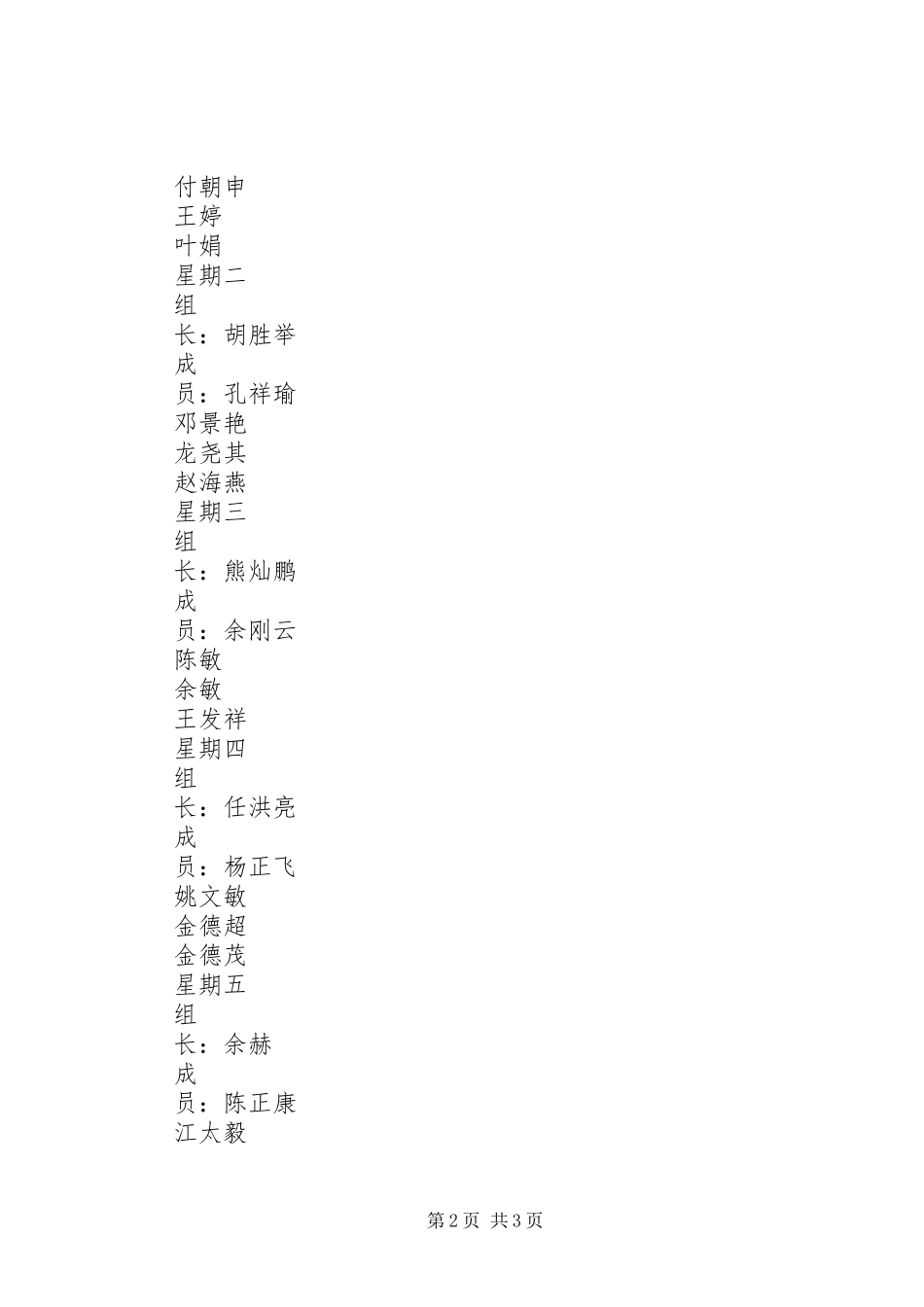 付朝申
王婷
叶娟
星期二
组
长：胡胜举
成
员：孔祥瑜
邓景艳
龙尧其
赵海燕
星期三
组
长：熊灿鹏
成
员：余刚云
陈敏
余敏
王发祥
星期四
组
长：任洪亮
成
员：杨正飞
姚文敏
金德超
金德茂
星期五
组
长：余赫
成
员：陈正康
江太毅

第2页 共3页